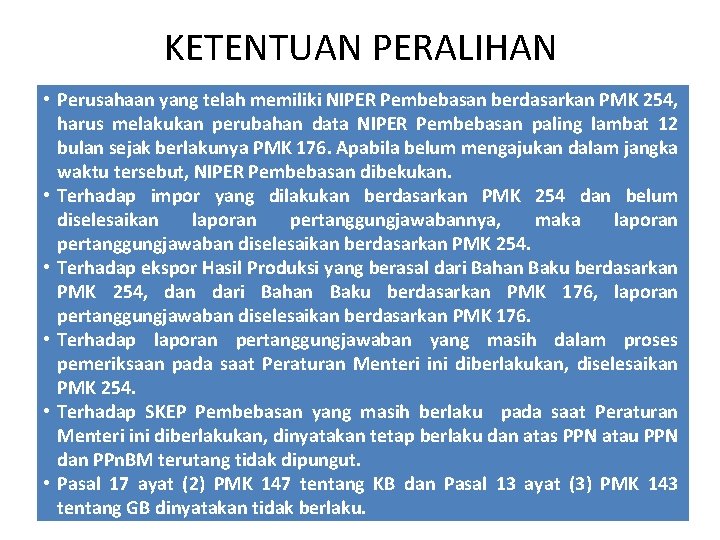 KETENTUAN PERALIHAN

• Perusahaan yang telah memiliki NIPER Pembebasan berdasarkan PMK 254, harus melakukan perubahan data NIPER Pembebasan paling lambat 12 bulan sejak berlakunya PMK 176. Apabila belum mengajukan dalam jangka waktu tersebut, NIPER Pembebasan dibekukan.
• Terhadap impor yang dilakukan berdasarkan PMK 254 dan belum diselesaikan laporan pertanggungjawabannya, maka laporan pertanggungjawaban diselesaikan berdasarkan PMK 254.
• Terhadap ekspor Hasil Produksi yang berasal dari Bahan Baku berdasarkan PMK 254, dan dari Bahan Baku berdasarkan PMK 176, laporan pertanggungjawaban diselesaikan berdasarkan PMK 176.
• Terhadap laporan pertanggungjawaban yang masih dalam proses pemeriksaan pada saat Peraturan Menteri ini diberlakukan, diselesaikan PMK 254.
• Terhadap SKEP Pembebasan yang masih berlaku pada saat Peraturan Menteri ini diberlakukan, dinyatakan tetap berlaku dan atas PPN atau PPN dan PPnBM terutang tidak dipungut.
• Pasal 17 ayat (2) PMK 147 tentang KB dan Pasal 13 ayat (3) PMK 143 tentang GB dinyatakan tidak berlaku.